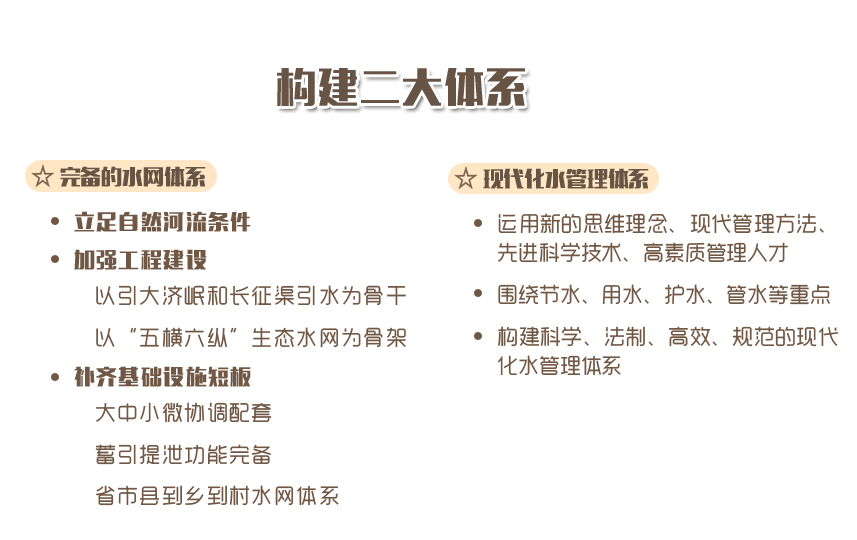 构建二大体系

☆ 完备的水网体系

• 立足自然河流条件

• 加强工程建设

以引大济岷和长征渠引水为骨干

以“五横六纵”生态水网为骨架

• 补齐基础设施短板

大中小微协调配套

蓄引提泄功能完备

省市县到乡到村水网体系

☆ 现代化水管理体系

• 运用新的思维理念、现代管理方法、先进科学技术、高素质管理人才

• 围绕节水、用水、护水、管水等重点

• 构建科学、法制、高效、规范的现代化水管理体系